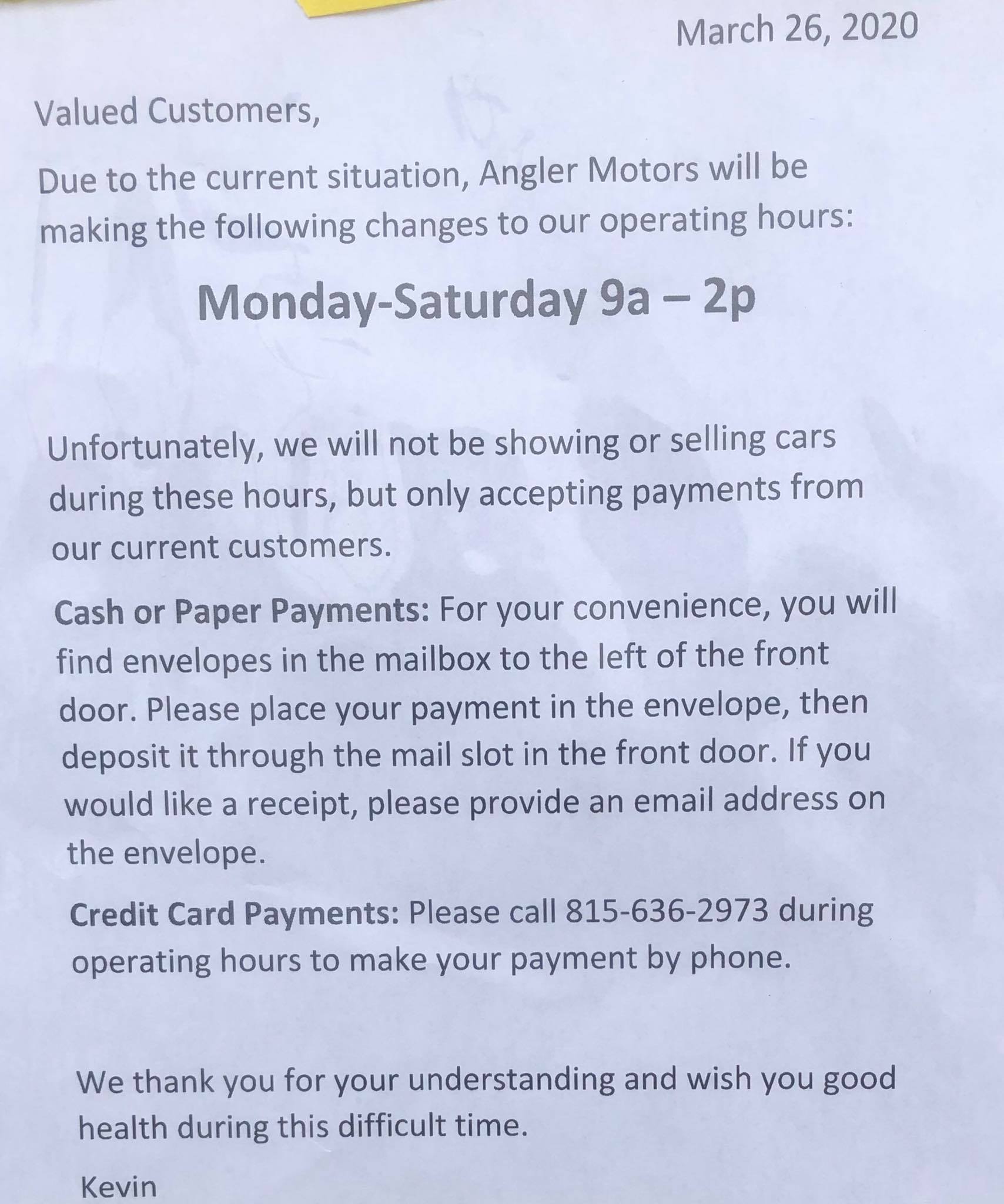 March 26, 2020

Valued Customers,

Due to the current situation, Angler Motors will be making the following changes to our operating hours:

Monday-Saturday 9a – 2p

Unfortunately, we will not be showing or selling cars during these hours, but only accepting payments from our current customers.

Cash or Paper Payments: For your convenience, you will find envelopes in the mailbox to the left of the front door. Please place your payment in the envelope, then deposit it through the mail slot in the front door. If you would like a receipt, please provide an email address on the envelope.

Credit Card Payments: Please call 815-636-2973 during operating hours to make your payment by phone.

We thank you for your understanding and wish you good health during this difficult time.

Kevin